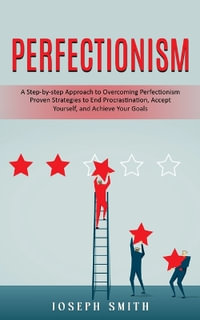 PERFECTIONISM

A Step-by-step Approach to Overcoming Perfectionism Proven Strategies to End Procrastination, Accept Yourself, and Achieve Your Goals

JOSEPH SMITH